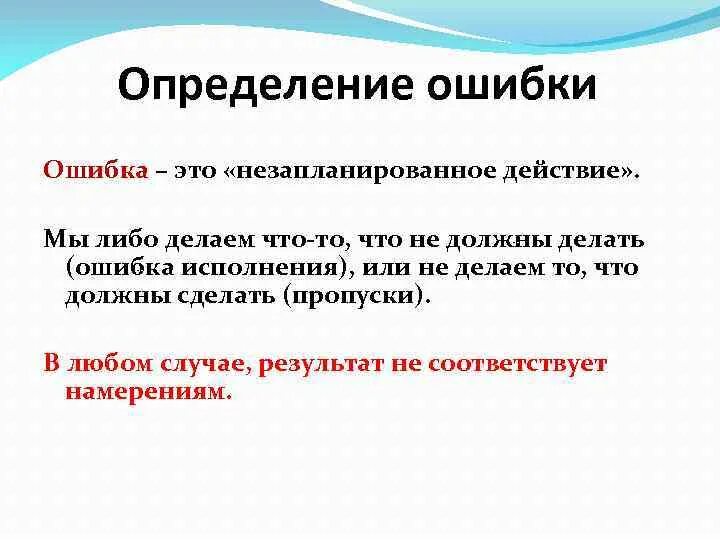 Определение ошибки

Ошибка – это «незапланированное действие».

Мы либо делаем что-то, что не должны делать (ошибка исполнения), или не делаем то, что должны сделать (пропуски).

В любом случае, результат не соответствует намерениям.